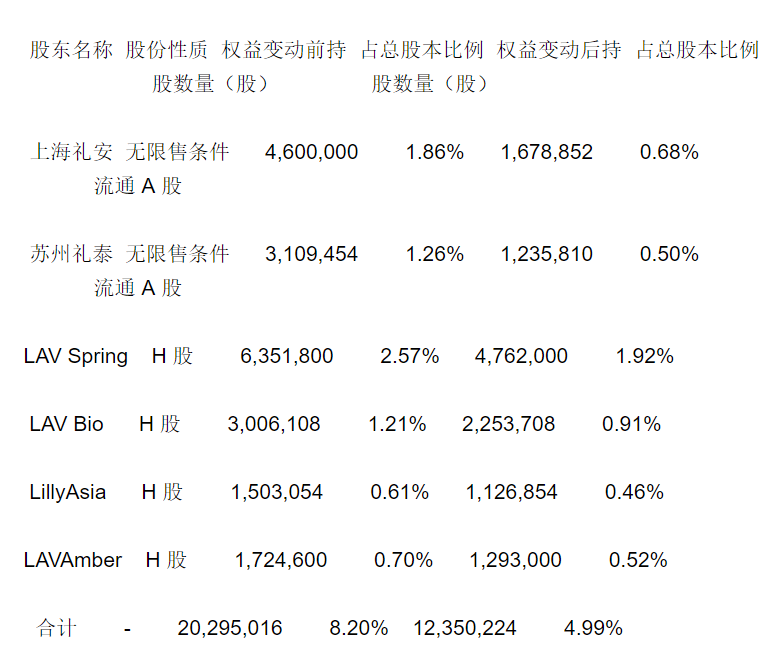 | 股东名称 | 股份性质 | 权益变动前持股数量（股） | 占总股本比例 | 权益变动后持股数量（股） | 占总股本比例 |
|---|---|---|---|---|---|
| 上海礼安 | 无限售条件流通 A 股 | 4,600,000 | 1.86% | 1,678,852 | 0.68% |
| 苏州礼泰 | 无限售条件流通 A 股 | 3,109,454 | 1.26% | 1,235,810 | 0.50% |
| LAV Spring | H 股 | 6,351,800 | 2.57% | 4,762,000 | 1.92% |
| LAV Bio | H 股 | 3,006,108 | 1.21% | 2,253,708 | 0.91% |
| LillyAsia | H 股 | 1,503,054 | 0.61% | 1,126,854 | 0.46% |
| LAVAmber | H 股 | 1,724,600 | 0.70% | 1,293,000 | 0.52% |
| 合计 | - | 20,295,016 | 8.20% | 12,350,224 | 4.99% |